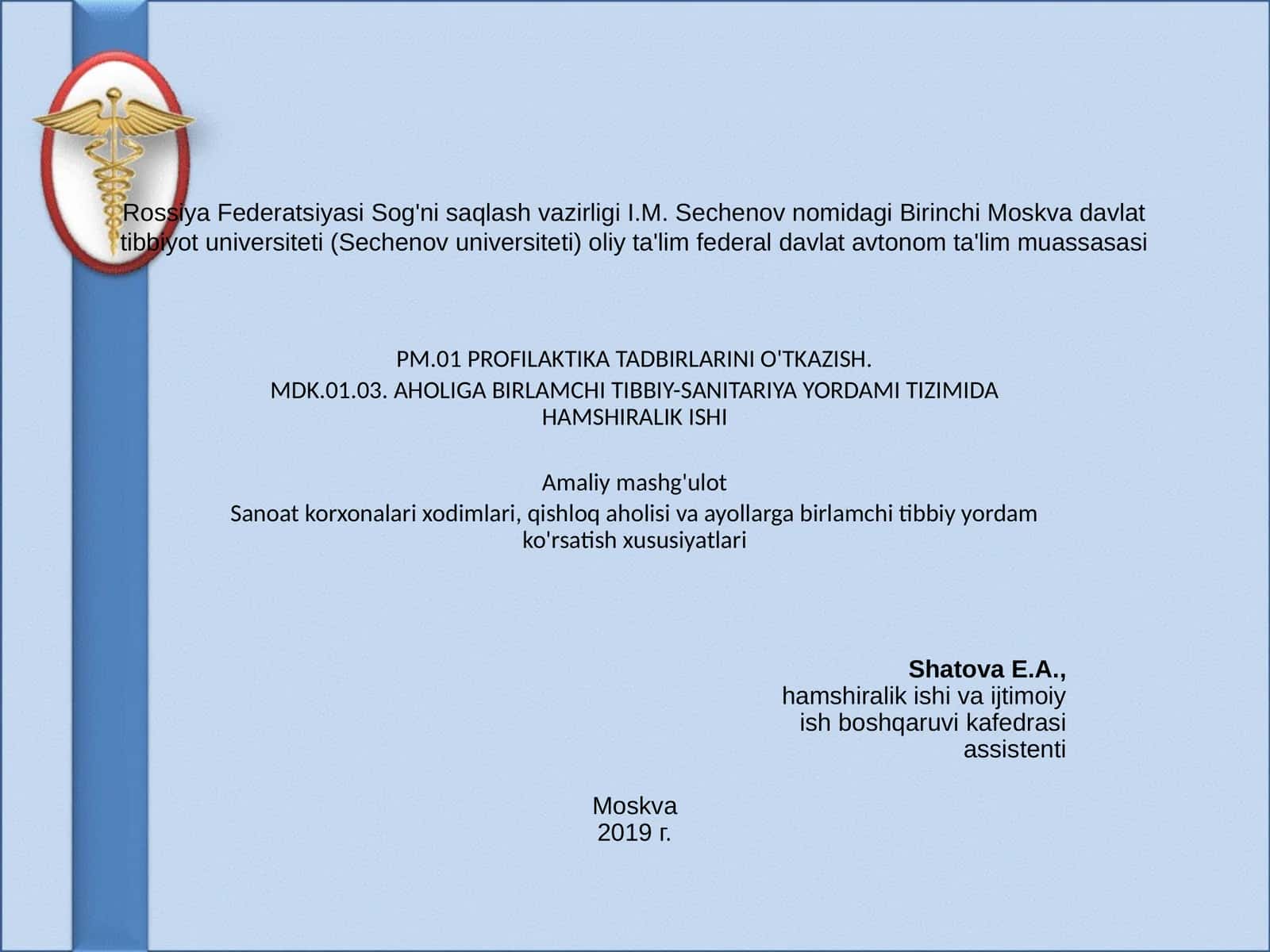 Rossiya Federatsiyasi Sog'ni saqlash vazirligi I.M. Sechenov nomidagi Birinchi Moskva davlat tibbiyot universiteti (Sechenov universiteti) oliy ta'lim federal davlat avtonom ta'lim muassasasi

PM.01 PROFILAKTIKA TADBIRLARINI O'TKAZISH.

MDK.01.03. AHOLIGA BIRLAMCHI TIBBIY-SANITARIYA YORDAMI TIZIMIDA HAMSHIRALIK ISHI

Amaliy mashg'ulot

Sanoat korxonalari xodimlari, qishloq aholisi va ayollarga birlamchi tibbiy yordam ko'rsatish xususiyatlari

Shatova E.A.,
hamshiralik ishi va ijtimoiy ish boshqaruvi kafedrasi assistenti

Moskva
2019 г.